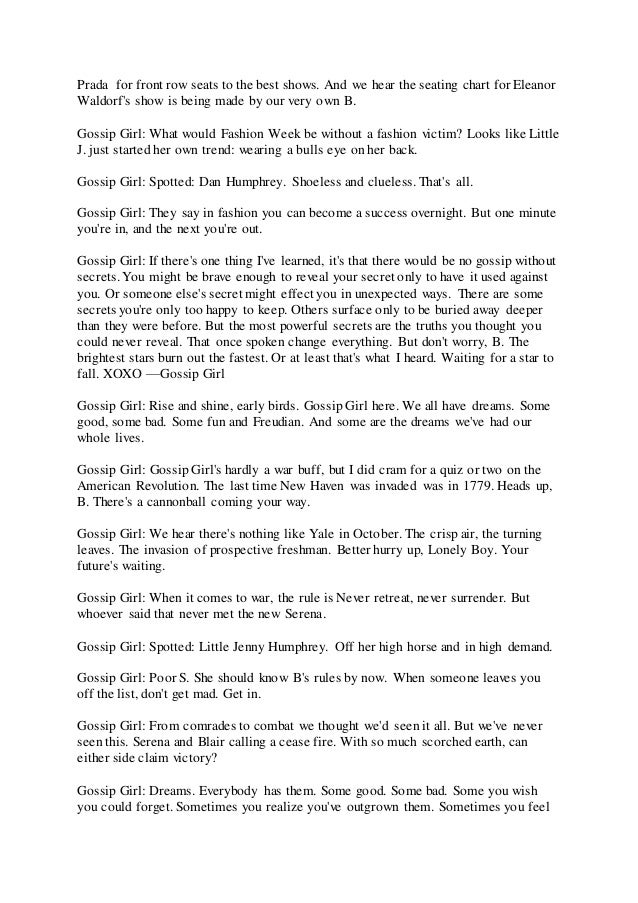 Prada for front row seats to the best shows. And we hear the seating chart for Eleanor Waldorf's show is being made by our very own B.

Gossip Girl: What would Fashion Week be without a fashion victim? Looks like Little J. just started her own trend: wearing a bulls eye on her back.

Gossip Girl: Spotted: Dan Humphrey. Shoeless and clueless. That's all.

Gossip Girl: They say in fashion you can become a success overnight. But one minute you're in, and the next you're out.

Gossip Girl: If there's one thing I've learned, it's that there would be no gossip without secrets. You might be brave enough to reveal your secret only to have it used against you. Or someone else's secret might effect you in unexpected ways. There are some secrets you're only too happy to keep. Others surface only to be buried away deeper than they were before. But the most powerful secrets are the truths you thought you could never reveal. That once spoken change everything. But don't worry, B. The brightest stars burn out the fastest. Or at least that's what I heard. Waiting for a star to fall. XOXO —Gossip Girl

Gossip Girl: Rise and shine, early birds. Gossip Girl here. We all have dreams. Some good, some bad. Some fun and Freudian. And some are the dreams we've had our whole lives.

Gossip Girl: Gossip Girl's hardly a war buff, but I did cram for a quiz or two on the American Revolution. The last time New Haven was invaded was in 1779. Heads up, B. There's a cannonball coming your way.

Gossip Girl: We hear there's nothing like Yale in October. The crisp air, the turning leaves. The invasion of prospective freshman. Better hurry up, Lonely Boy. Your future's waiting.

Gossip Girl: When it comes to war, the rule is Never retreat, never surrender. But whoever said that never met the new Serena.

Gossip Girl: Spotted: Little Jenny Humphrey. Off her high horse and in high demand.

Gossip Girl: Poor S. She should know B's rules by now. When someone leaves you off the list, don't get mad. Get in.

Gossip Girl: From comrades to combat we thought we'd seen it all. But we've never seen this. Serena and Blair calling a cease fire. With so much scorched earth, can either side claim victory?

Gossip Girl: Dreams. Everybody has them. Some good. Some bad. Some you wish you could forget. Sometimes you realize you've outgrown them. Sometimes you feel